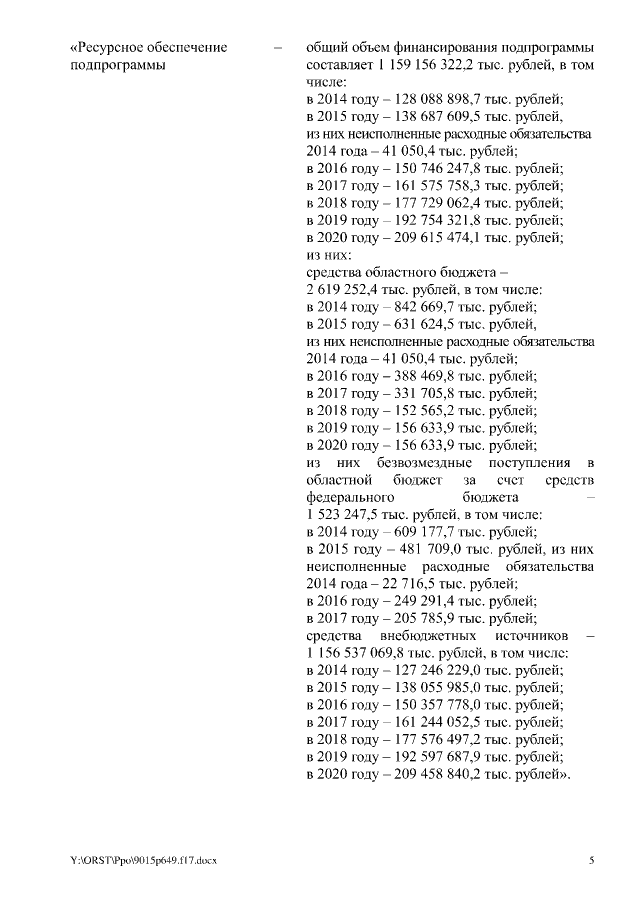 «Ресурсное обеспечение подпрограммы

–

общий объем финансирования подпрограммы составляет 1 159 156 322,2 тыс. рублей, в том числе:
в 2014 году – 128 088 898,7 тыс. рублей;
в 2015 году – 138 687 609,5 тыс. рублей, из них неисполненные расходные обязательства 2014 года – 41 050,4 тыс. рублей;
в 2016 году – 150 746 247,8 тыс. рублей;
в 2017 году – 161 575 758,3 тыс. рублей;
в 2018 году – 177 729 062,4 тыс. рублей;
в 2019 году – 192 754 321,8 тыс. рублей;
в 2020 году – 209 615 474,1 тыс. рублей;
из них:
средства областного бюджета – 2 619 252,4 тыс. рублей, в том числе:
в 2014 году – 842 669,7 тыс. рублей;
в 2015 году – 631 624,5 тыс. рублей, из них неисполненные расходные обязательства 2014 года – 41 050,4 тыс. рублей;
в 2016 году – 388 469,8 тыс. рублей;
в 2017 году – 331 705,8 тыс. рублей;
в 2018 году – 152 565,2 тыс. рублей;
в 2019 году – 156 633,9 тыс. рублей;
в 2020 году – 156 633,9 тыс. рублей;
из них безвозмездные поступления в областной бюджет за счет средств федерального бюджета – 1 523 247,5 тыс. рублей, в том числе:
в 2014 году – 609 177,7 тыс. рублей;
в 2015 году – 481 709,0 тыс. рублей, из них неисполненные расходные обязательства 2014 года – 22 716,5 тыс. рублей;
в 2016 году – 249 291,4 тыс. рублей;
в 2017 году – 205 785,9 тыс. рублей;
средства внебюджетных источников – 1 156 537 069,8 тыс. рублей, в том числе:
в 2014 году – 127 246 229,0 тыс. рублей;
в 2015 году – 138 055 985,0 тыс. рублей;
в 2016 году – 150 357 778,0 тыс. рублей;
в 2017 году – 161 244 052,5 тыс. рублей;
в 2018 году – 177 576 497,2 тыс. рублей;
в 2019 году – 192 597 687,9 тыс. рублей;
в 2020 году – 209 458 840,2 тыс. рублей».

Y:\ORST\Ppo\9015p649.f17.docx

5